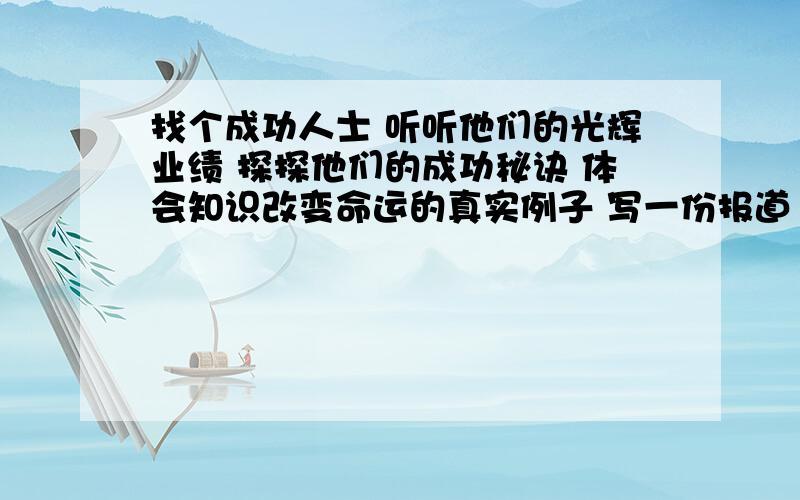 找个成功人士 听听他们的光辉业绩 探探他们的成功秘诀 体会知识改变命运的真实例子 写一份报道